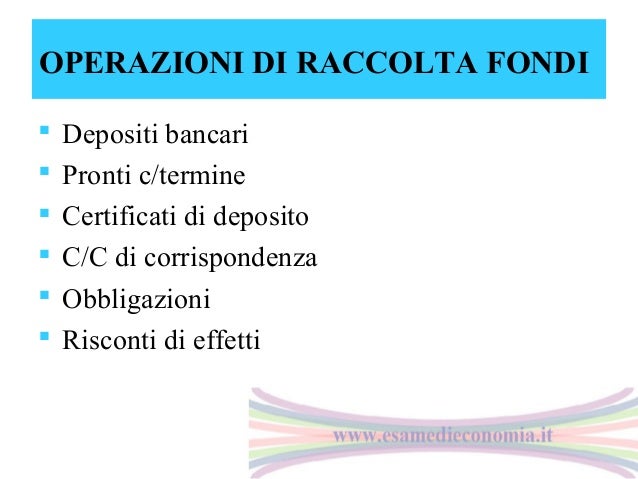 OPERAZIONI DI RACCOLTA FONDI

• Depositi bancari
• Pronti c/termine
• Certificati di deposito
• C/C di corrispondenza
• Obbligazioni
• Risconti di effetti

www.esamedieconomia.it